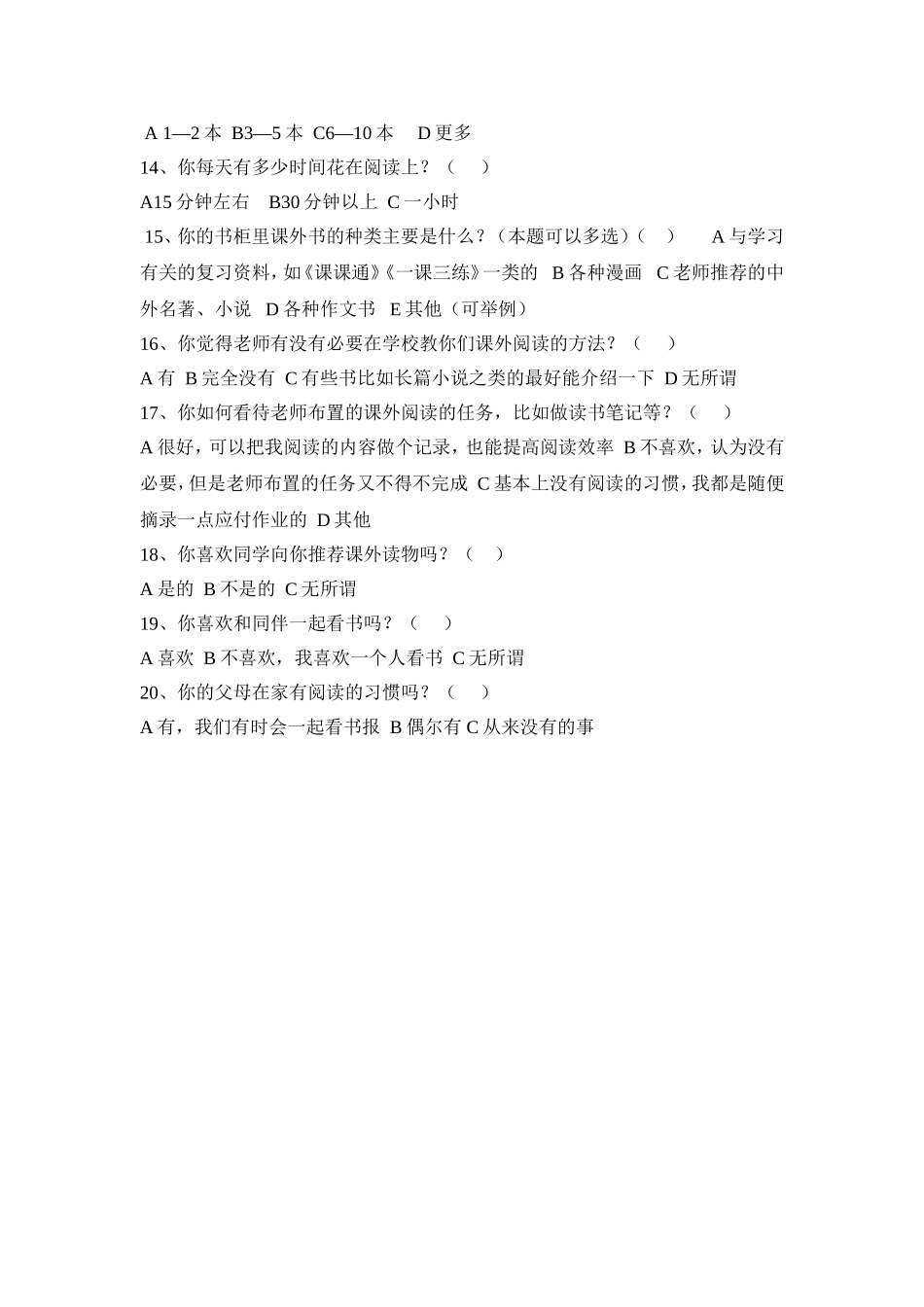 A 1—2 本 B3—5 本 C6—10 本 D 更多

14、你每天有多少时间花在阅读上？（ ）

A15 分钟左右 B30 分钟以上 C 一小时

15、你的书柜里课外书的种类主要是什么？（本题可以多选）（ ） A 与学习有关的复习资料，如《课课通》《一课三练》一类的 B 各种漫画 C 老师推荐的中外名著、小说 D 各种作文书 E 其他（可举例）

16、你觉得老师有没有必要在学校教你们课外阅读的方法？（ ）

A 有 B 完全没有 C 有些书比如长篇小说之类的最好能介绍一下 D 无所谓

17、你如何看待老师布置的课外阅读的任务，比如做读书笔记等？（ ）

A 很好，可以把我阅读的内容做个记录，也能提高阅读效率 B 不喜欢，认为没有必要，但是老师布置的任务又不得不完成 C 基本上没有阅读的习惯，我都是随便摘录一点应付作业的 D 其他

18、你喜欢同学向你推荐课外读物吗？（ ）

A 是的 B 不是的 C 无所谓

19、你喜欢和同伴一起看书吗？（ ）

A 喜欢 B 不喜欢，我喜欢一个人看书 C 无所谓

20、你的父母在家有阅读的习惯吗？（ ）

A 有，我们有时会一起看书报 B 偶尔有 C 从来没有的事